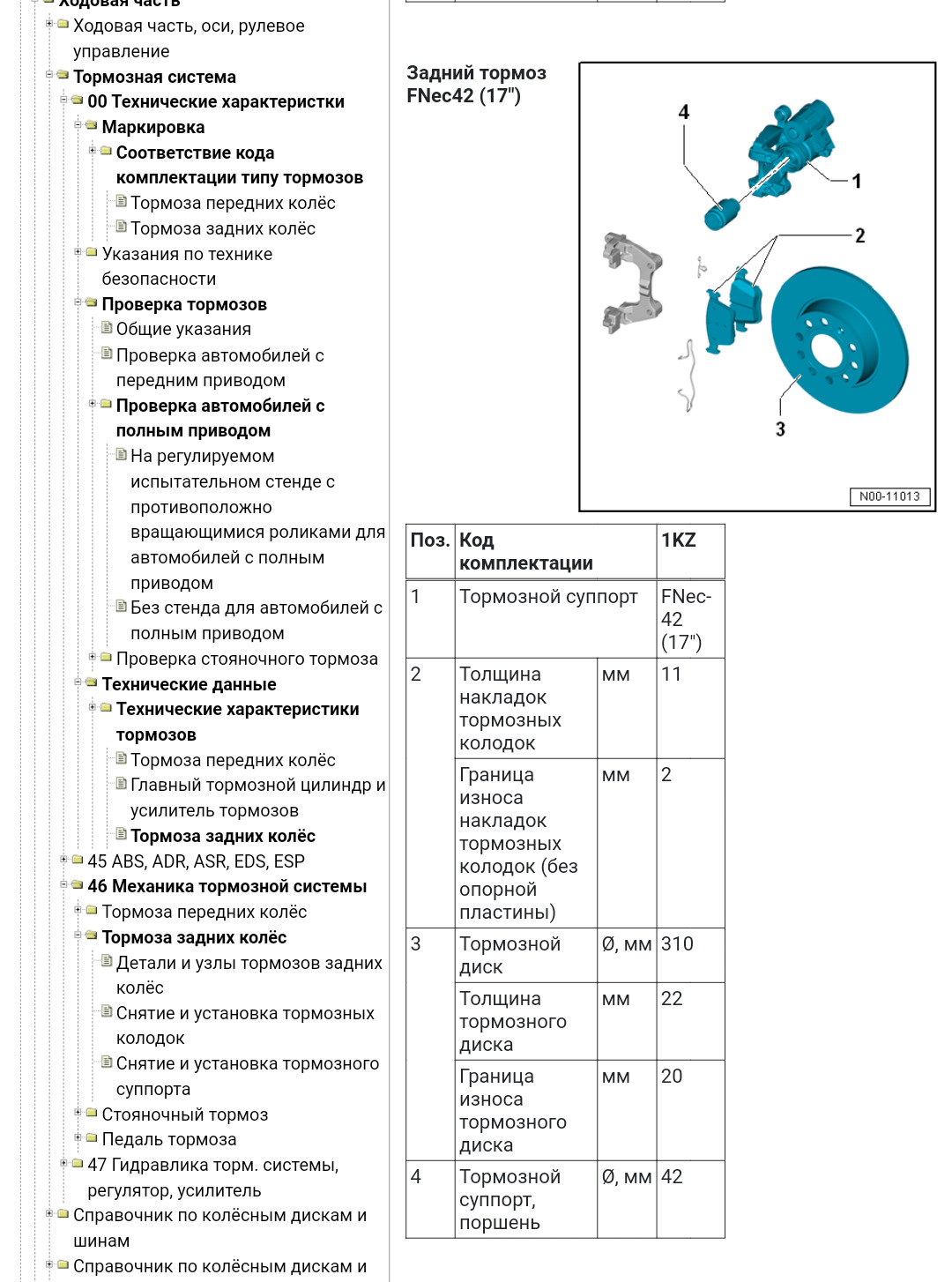 Ходовая часть
Ходовая часть, оси, рулевое управление
Тормозная система
00 Технические характеристки
Маркировка
Соответствие кода комплектации типу тормозов
Тормоза передних колёс
Тормоза задних колёс
Указания по технике безопасности
Проверка тормозов
Общие указания
Проверка автомобилей с передним приводом
Проверка автомобилей с полным приводом
На регулируемом испытательном стенде с противоположно вращающимися роликами для автомобилей с полным приводом
Без стенда для автомобилей с полным приводом
Проверка стояночного тормоза
Технические данные
Технические характеристики тормозов
Тормоза передних колёс
Главный тормозной цилиндр и усилитель тормозов
Тормоза задних колёс
45 ABS, ADR, ASR, EDS, ESP
46 Механика тормозной системы
Тормоза передних колёс
Тормоза задних колёс
Детали и узлы тормозов задних колёс
Снятие и установка тормозных колодок
Снятие и установка тормозного суппорта
Стояночный тормоз
Педаль тормоза
47 Гидравлика торм. системы, регулятор, усилитель
Справочник по колёсным дискам и шинам
Справочник по колёсным дискам и

Задний тормоз FNec42 (17")

4
1
2
3
N00-11013

| Поз. | Код комплектации | | 1KZ |
|---|---|---|---|
| 1 | Тормозной суппорт | | FNec-42 (17") |
| 2 | Толщина накладок тормозных колодок | мм | 11 |
| | Граница износа накладок тормозных колодок (без опорной пластины) | мм | 2 |
| 3 | Тормозной диск | Ø, мм | 310 |
| | Толщина тормозного диска | мм | 22 |
| | Граница износа тормозного диска | мм | 20 |
| 4 | Тормозной суппорт, поршень | Ø, мм | 42 |